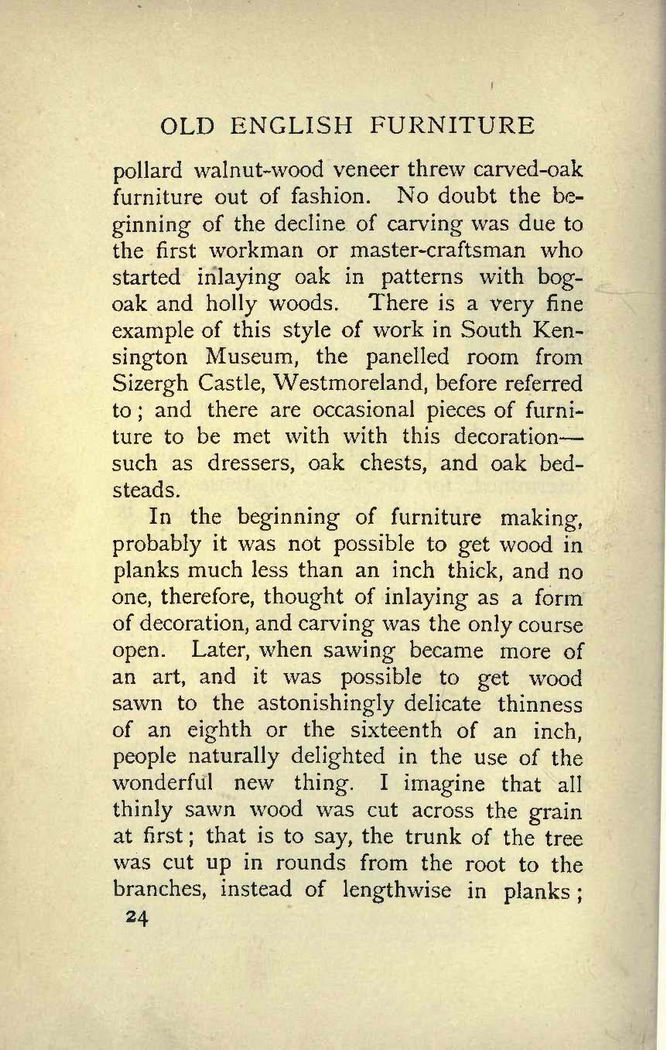 OLD ENGLISH FURNITURE

pollard walnut-wood veneer threw carved-oak furniture out of fashion. No doubt the beginning of the decline of carving was due to the first workman or master-craftsman who started inlaying oak in patterns with bog-oak and holly woods. There is a very fine example of this style of work in South Kensington Museum, the panelled room from Sizergh Castle, Westmoreland, before referred to; and there are occasional pieces of furniture to be met with with this decoration—such as dressers, oak chests, and oak bedsteads.

In the beginning of furniture making, probably it was not possible to get wood in planks much less than an inch thick, and no one, therefore, thought of inlaying as a form of decoration, and carving was the only course open. Later, when sawing became more of an art, and it was possible to get wood sawn to the astonishingly delicate thinness of an eighth or the sixteenth of an inch, people naturally delighted in the use of the wonderful new thing. I imagine that all thinly sawn wood was cut across the grain at first; that is to say, the trunk of the tree was cut up in rounds from the root to the branches, instead of lengthwise in planks;

24